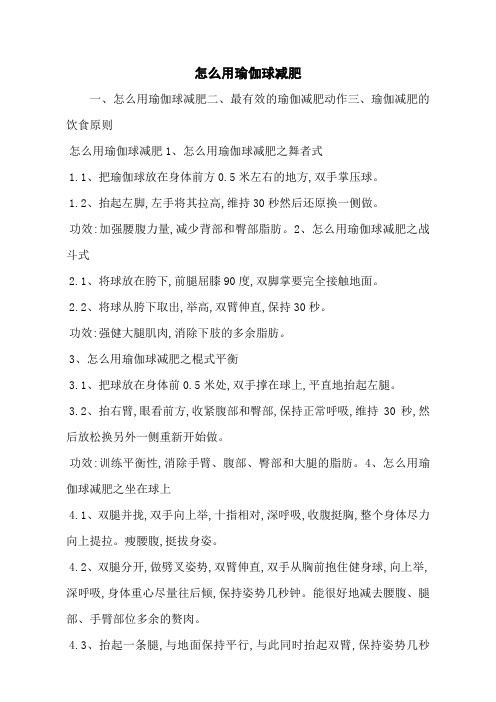 怎么用瑜伽球减肥

一、怎么用瑜伽球减肥二、最有效的瑜伽减肥动作三、瑜伽减肥的饮食原则

怎么用瑜伽球减肥 1、怎么用瑜伽球减肥之舞者式

1.1、把瑜伽球放在身体前方 0.5 米左右的地方,双手掌压球。

1.2、抬起左脚,左手将其拉高,维持 30 秒然后还原换一侧做。

功效:加强腰腹力量,减少背部和臀部脂肪。2、怎么用瑜伽球减肥之战斗式

2.1、将球放在胯下,前腿屈膝 90 度,双脚掌要完全接触地面。

2.2、将球从胯下取出,举高,双臂伸直,保持 30 秒。

功效:强健大腿肌肉,消除下肢的多余脂肪。

3、怎么用瑜伽球减肥之棍式平衡

3.1、把球放在身体前 0.5 米处,双手撑在球上,平直地抬起左腿。

3.2、抬右臂,眼看前方,收紧腹部和臀部,保持正常呼吸,维持 30 秒,然后放松换另外一侧重新开始做。

功效:训练平衡性,消除手臂、腹部、臀部和大腿的脂肪。4、怎么用瑜伽球减肥之坐在球上

4.1、双腿并拢,双手向上举,十指相对,深呼吸,收腹挺胸,整个身体尽力向上提拉。瘦腰腹,挺拔身姿。

4.2、双腿分开,做劈叉姿势,双臂伸直,双手从胸前抱住健身球,向上举,深呼吸,身体重心尽量往后倾,保持姿势几秒钟。能很好地减去腰腹、腿部、手臂部位多余的赘肉。

4.3、抬起一条腿,与地面保持平行,与此同时抬起双臂,保持姿势几秒